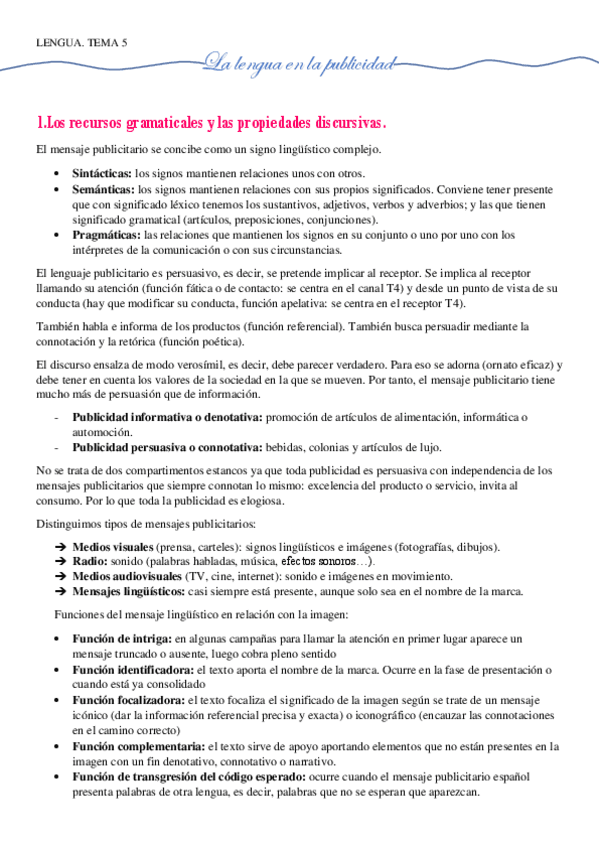 LENGUA. TEMA 5

La lengua en la publicidad

1.Los recursos gramaticales y las propiedades discursivas.

El mensaje publicitario se concibe como un signo lingüístico complejo.

• **Sintácticas:** los signos mantienen relaciones unos con otros.
• **Semánticas:** los signos mantienen relaciones con sus propios significados. Conviene tener presente que con significado léxico tenemos los sustantivos, adjetivos, verbos y adverbios; y las que tienen significado gramatical (artículos, preposiciones, conjunciones).
• **Pragmáticas:** las relaciones que mantienen los signos en su conjunto o uno por uno con los intérpretes de la comunicación o con sus circunstancias.

El lenguaje publicitario es persuasivo, es decir, se pretende implicar al receptor. Se implica al receptor llamando su atención (función fática o de contacto: se centra en el canal T4) y desde un punto de vista de su conducta (hay que modificar su conducta, función apelativa: se centra en el receptor T4).

También habla e informa de los productos (función referencial). También busca persuadir mediante la connotación y la retórica (función poética).

El discurso ensalza de modo verosímil, es decir, debe parecer verdadero. Para eso se adorna (ornato eficaz) y debe tener en cuenta los valores de la sociedad en la que se mueven. Por tanto, el mensaje publicitario tiene mucho más de persuasión que de información.

- **Publicidad informativa o denotativa:** promoción de artículos de alimentación, informática o automoción.
- **Publicidad persuasiva o connotativa:** bebidas, colonias y artículos de lujo.

No se trata de dos compartimentos estancos ya que toda publicidad es persuasiva con independencia de los mensajes publicitarios que siempre connotan lo mismo: excelencia del producto o servicio, invita al consumo. Por lo que toda la publicidad es elogiosa.

Distinguimos tipos de mensajes publicitarios:

➔ **Medios visuales** (prensa, carteles): signos lingüísticos e imágenes (fotografías, dibujos).
➔ **Radio:** sonido (palabras habladas, música, efectos sonoros…).
➔ **Medios audiovisuales** (TV, cine, internet): sonido e imágenes en movimiento.
➔ **Mensajes lingüísticos:** casi siempre está presente, aunque solo sea en el nombre de la marca.

Funciones del mensaje lingüístico en relación con la imagen:

• **Función de intriga:** en algunas campañas para llamar la atención en primer lugar aparece un mensaje truncado o ausente, luego cobra pleno sentido
• **Función identificadora:** el texto aporta el nombre de la marca. Ocurre en la fase de presentación o cuando está ya consolidado
• **Función focalizadora:** el texto focaliza el significado de la imagen según se trate de un mensaje icónico (dar la información referencial precisa y exacta) o iconográfico (encauzar las connotaciones en el camino correcto)
• **Función complementaria:** el texto sirve de apoyo aportando elementos que no están presentes en la imagen con un fin denotativo, connotativo o narrativo.
• **Función de transgresión del código esperado:** ocurre cuando el mensaje publicitario español presenta palabras de otra lengua, es decir, palabras que no se esperan que aparezcan.